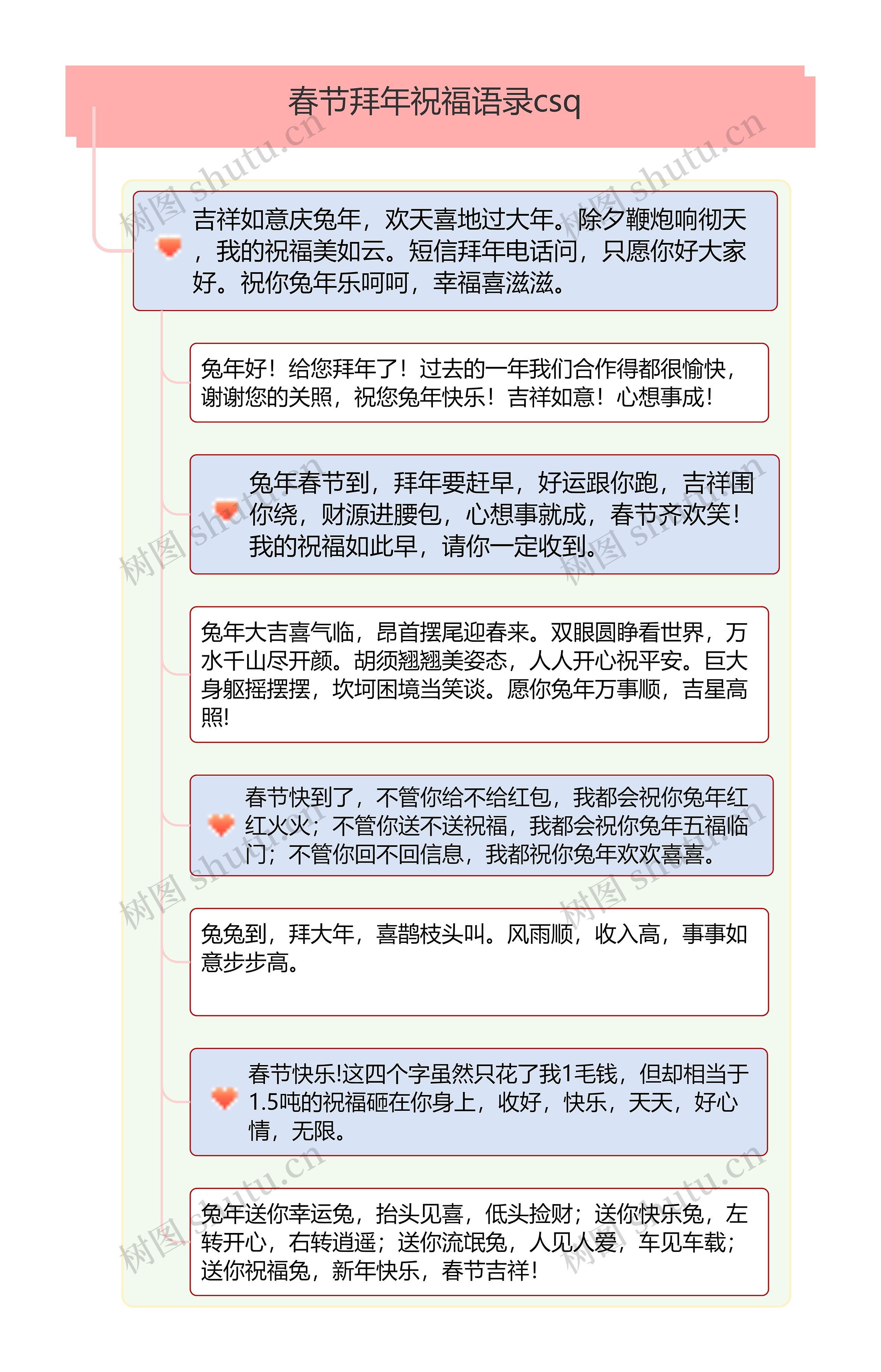 春节拜年祝福语录csq

吉祥如意庆兔年，欢天喜地过大年。除夕鞭炮响彻天，我的祝福美如云。短信拜年电话问，只愿你好大家好。祝你兔年乐呵呵，幸福喜滋滋。

兔年好！给您拜年了！过去的一年我们合作得都很愉快，谢谢您的关照，祝您兔年快乐！吉祥如意！心想事成！

兔年春节到，拜年要赶早，好运跟你跑，吉祥围你绕，财源进腰包，心想事就成，春节齐欢笑！我的祝福如此早，请你一定收到。

兔年大吉喜气临，昂首摆尾迎春来。双眼圆睁看世界，万水千山尽开颜。胡须翘翘美姿态，人人开心祝平安。巨大身躯摇摆摆，坎坷困境当笑谈。愿你兔年万事顺，吉星高照!

春节快到了，不管你给不给红包，我都会祝你兔年红红火火；不管你送不送祝福，我都会祝你兔年五福临门；不管你回不回信息，我都祝你兔年欢欢喜喜。

兔兔到，拜大年，喜鹊枝头叫。风雨顺，收入高，事事如意步步高。

春节快乐!这四个字虽然只花了我1毛钱，但却相当于1.5吨的祝福砸在你身上，收好，快乐，天天，好心情，无限。

兔年送你幸运兔，抬头见喜，低头捡财；送你快乐兔，左转开心，右转逍遥；送你流氓兔，人见人爱，车见车载；送你祝福兔，新年快乐，春节吉祥！

树图 shutu.cn